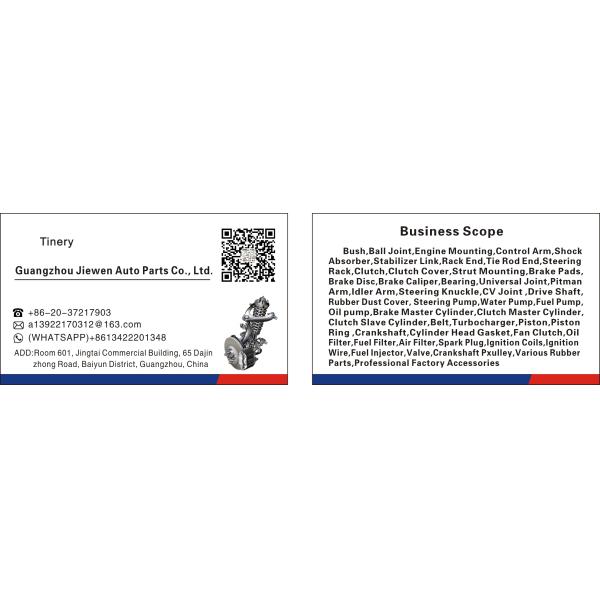 Tinery

Guangzhou Jiewen Auto Parts Co., Ltd.

+86-20-37217903
a13922170312@163.com
(WHATSAPP)+8613422201348
ADD:Room 601, Jingtai Commercial Building, 65 Dajin zhong Road, Baiyun District, Guangzhou, China

Business Scope

Bush,Ball Joint,Engine Mounting,Control Arm,Shock Absorber,Stabilizer Link,Rack End,Tie Rod End,Steering Rack,Clutch,Clutch Cover,Strut Mounting,Brake Pads, Brake Disc,Brake Caliper,Bearing,Universal Joint,Pitman Arm,Idler Arm,Steering Knuckle,CV Joint ,Drive Shaft, Rubber Dust Cover, Steering Pump,Water Pump,Fuel Pump, Oil pump,Brake Master Cylinder,Clutch Master Cylinder, Clutch Slave Cylinder,Belt,Turbocharger,Piston,Piston Ring ,Crankshaft,Cylinder Head Gasket,Fan Clutch,Oil Filter,Fuel Filter,Air Filter,Spark Plug,Ignition Coils,Ignition Wire,Fuel Injector,Valve,Crankshaft Pxulley,Various Rubber Parts,Professional Factory Accessories